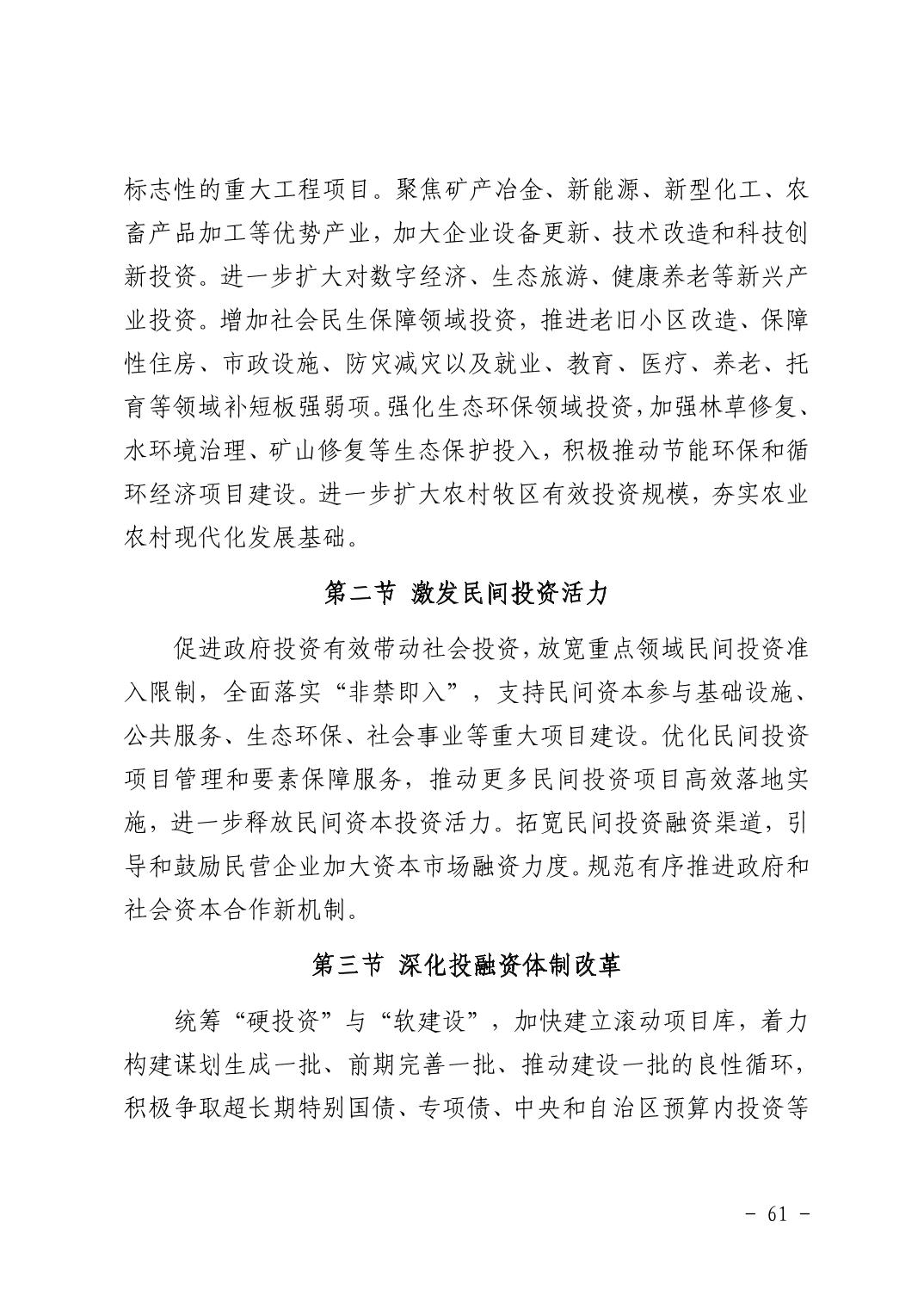 标志性的重大工程项目。聚焦矿产冶金、新能源、新型化工、农畜产品加工等优势产业，加大企业设备更新、技术改造和科技创新投资。进一步扩大对数字经济、生态旅游、健康养老等新兴产业投资。增加社会民生保障领域投资，推进老旧小区改造、保障性住房、市政设施、防灾减灾以及就业、教育、医疗、养老、托育等领域补短板强弱项。强化生态环保领域投资，加强林草修复、水环境治理、矿山修复等生态保护投入，积极推动节能环保和循环经济项目建设。进一步扩大农村牧区有效投资规模，夯实农业农村现代化发展基础。

第二节 激发民间投资活力

促进政府投资有效带动社会投资，放宽重点领域民间投资准入限制，全面落实“非禁即入”，支持民间资本参与基础设施、公共服务、生态环保、社会事业等重大项目建设。优化民间投资项目管理和要素保障服务，推动更多民间投资项目高效落地实施，进一步释放民间资本投资活力。拓宽民间投资融资渠道，引导和鼓励民营企业加大资本市场融资力度。规范有序推进政府和社会资本合作新机制。

第三节 深化投融资体制改革

统筹“硬投资”与“软建设”，加快建立滚动项目库，着力构建谋划生成一批、前期完善一批、推动建设一批的良性循环，积极争取超长期特别国债、专项债、中央和自治区预算内投资等

- 61 -